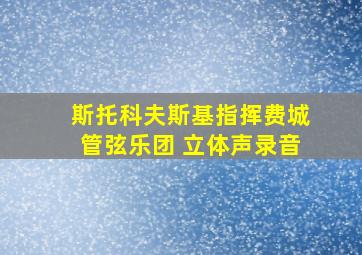 斯托科夫斯基指挥费城管弦乐团 立体声录音